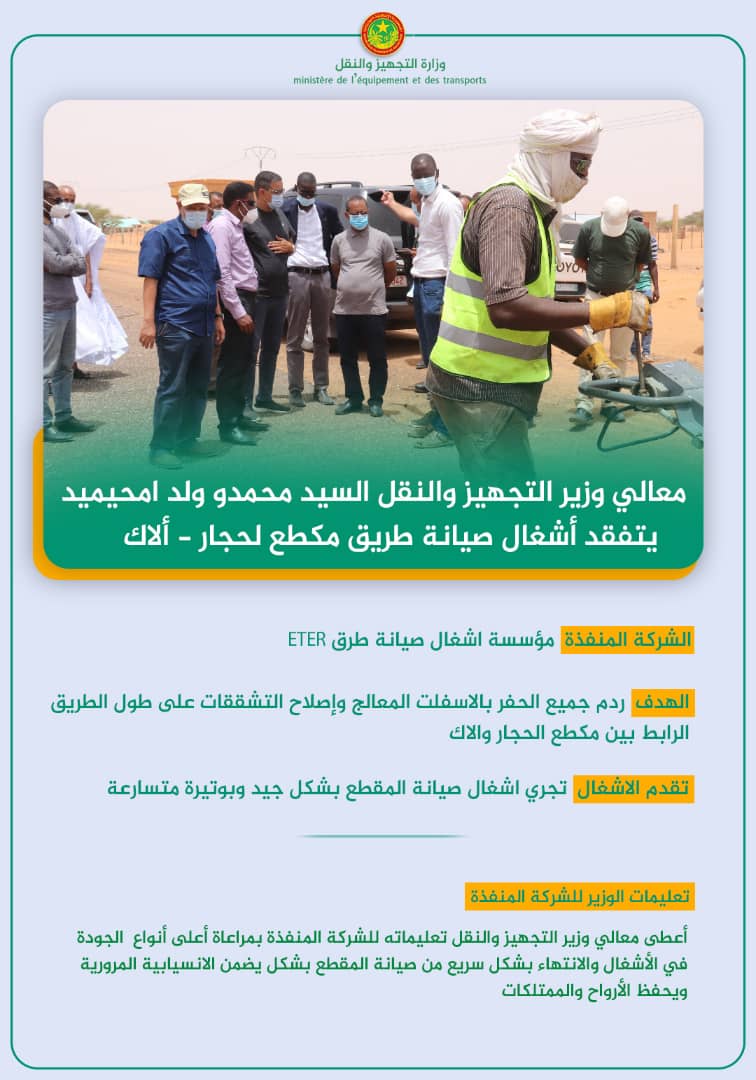 وزارة التجهيز والنقل
ministère de l'équipement et des transports

معالي وزير التجهيز والنقل السيد محمدو ولد امحيميد يتفقد أشغال صيانة طريق مكطع لحجار - ألاك

الشركة المنفذة مؤسسة اشغال صيانة طرق ETER

الهدف ردم جميع الحفر بالاسفلت المعالج وإصلاح التشققات على طول الطريق الرابط بين مكطع الحجار والاك

تقدم الاشغال تجري اشغال صيانة المقطع بشكل جيد وبوتيرة متسارعة

تعليمات الوزير للشركة المنفذة

أعطى معالي وزير التجهيز والنقل تعليماته للشركة المنفذة بمراعاة أعلى أنواع الجودة في الأشغال والانتهاء بشكل سريع من صيانة المقطع بشكل يضمن الانسيابية المرورية ويحفظ الأرواح والممتلكات